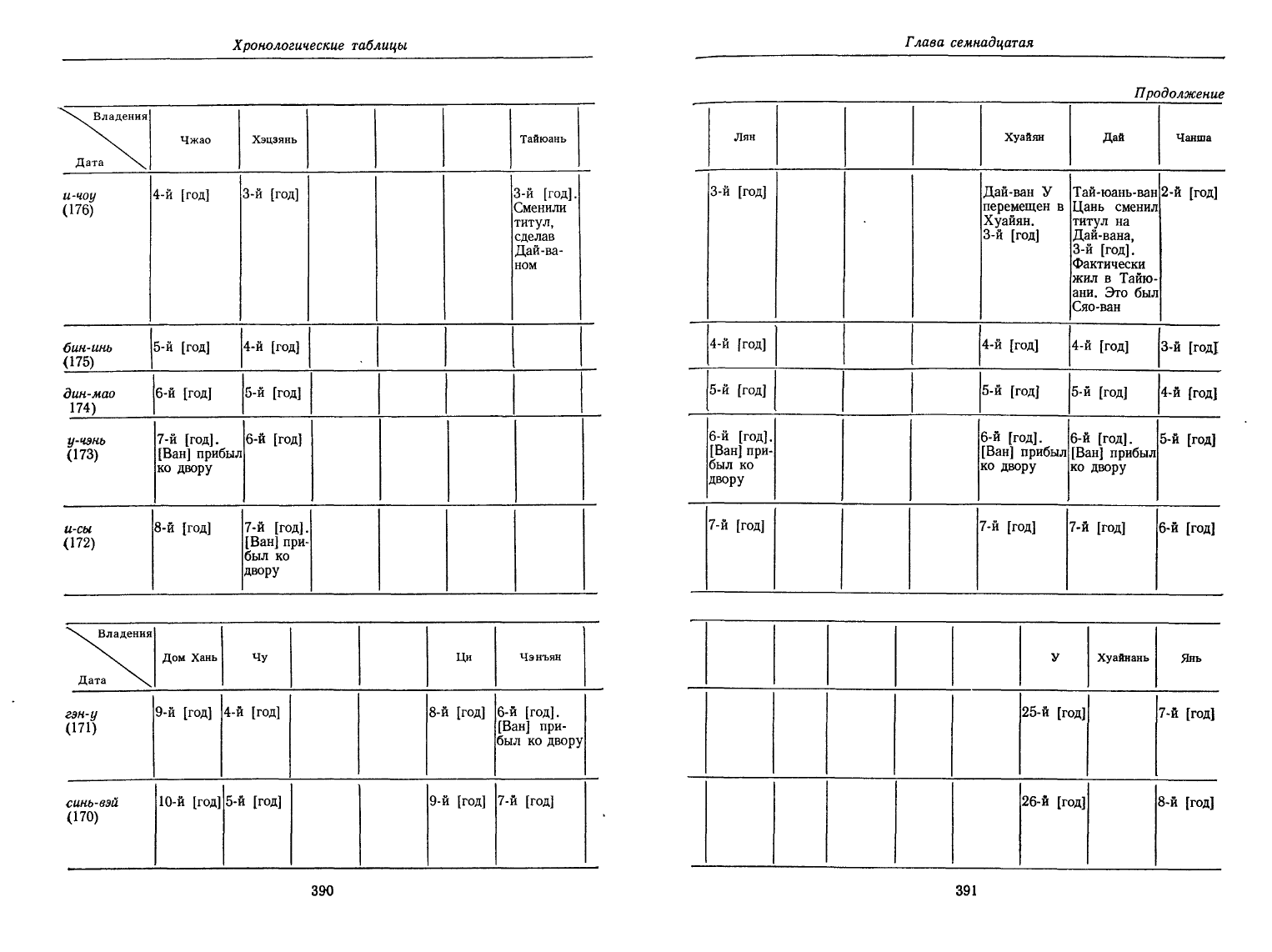 Хронологические таблицы

| Владения / Дата | Чжао | Хэцзянь | | | | Тайюань |
|---|---|---|---|---|---|---|
| и-чоу (176) | 4-й [год] | 3-й [год] | | | | 3-й [год]. Сменили титул, сделав Дай-ваном |
| бин-инь (175) | 5-й [год] | 4-й [год] | | | | |
| дин-мао 174) | 6-й [год] | 5-й [год] | | | | |
| у-чэнь (173) | 7-й [год]. [Ван] прибыл ко двору | 6-й [год] | | | | |
| и-сы (172) | 8-й [год] | 7-й [год]. [Ван] прибыл ко двору | | | | |

| Владения / Дата | Дом Хань | Чу | | | Ци | Чэнъян |
|---|---|---|---|---|---|---|
| гэн-у (171) | 9-й [год] | 4-й [год] | | | 8-й [год] | 6-й [год]. [Ван] прибыл ко двору |
| синь-вэй (170) | 10-й [год] | 5-й [год] | | | 9-й [год] | 7-й [год] |

390

Глава семнадцатая

Продолжение

| Лян | | | | Хуайян | Дай | Чанша |
|---|---|---|---|---|---|---|
| 3-й [год] | | | | Дай-ван У перемещен в Хуайян. 3-й [год] | Тай-юань-ван Цань сменил титул на Дай-вана, 3-й [год]. Фактически жил в Тайюани. Это был Сяо-ван | 2-й [год] |
| 4-й [год] | | | | 4-й [год] | 4-й [год] | 3-й [год] |
| 5-й [год] | | | | 5-й [год] | 5-й [год] | 4-й [год] |
| 6-й [год]. [Ван] прибыл ко двору | | | | 6-й [год]. [Ван] прибыл ко двору | 6-й [год]. [Ван] прибыл ко двору | 5-й [год] |
| 7-й [год] | | | | 7-й [год] | 7-й [год] | 6-й [год] |

| | | | | | У | Хуайнань | Янь |
|---|---|---|---|---|---|---|---|
| | | | | | 25-й [год] | | 7-й [год] |
| | | | | | 26-й [год] | | 8-й [год] |

391